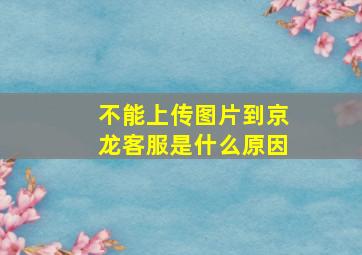 不能上传图片到京龙客服是什么原因